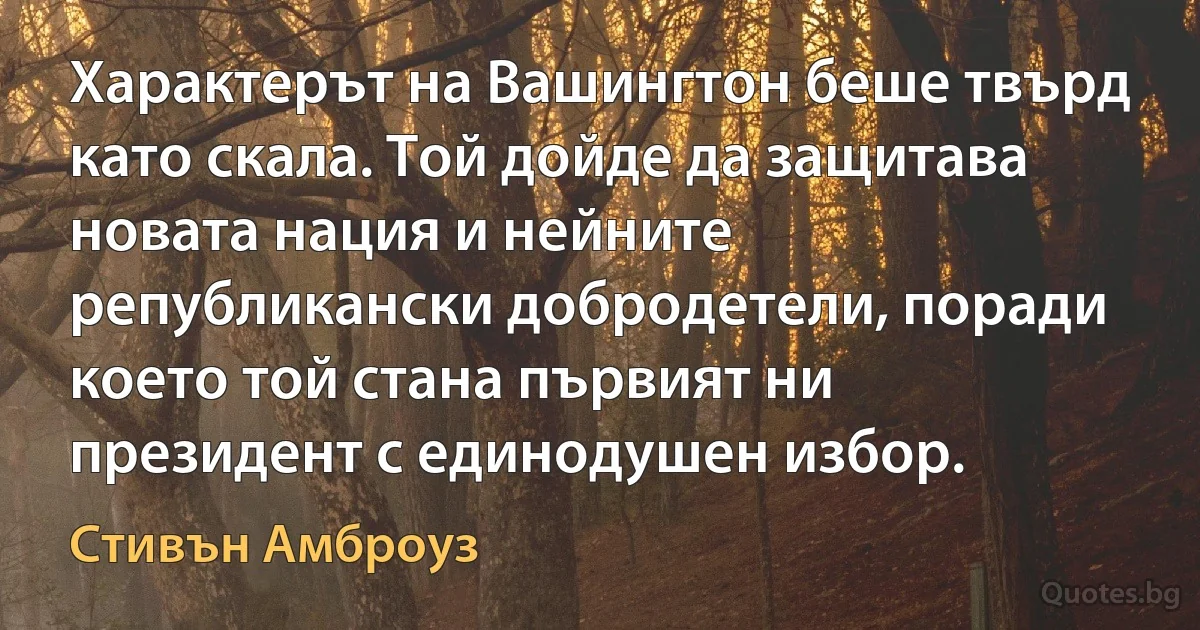 Характерът на Вашингтон беше твърд като скала. Той дойде да защитава новата нация и нейните републикански добродетели, поради което той стана първият ни президент с единодушен избор.

Стивън Амброуз

Quotes.bg